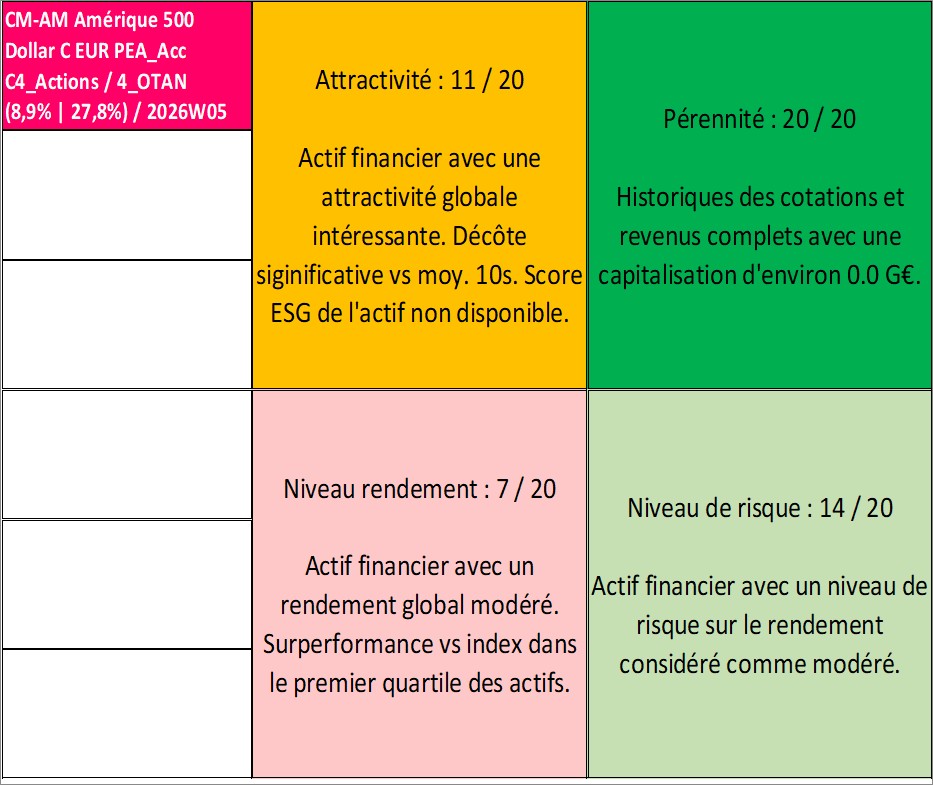 CM-AM Amérique 500 Dollar C EUR PEA_Acc C4_Actions / 4_OTAN (8,9% | 27,8%) / 2026W05

Attractivité : 11 / 20

Actif financier avec une attractivité globale intéressante. Décôte siginificative vs moy. 10s. Score ESG de l'actif non disponible.

Pérennité : 20 / 20

Historiques des cotations et revenus complets avec une capitalisation d'environ 0.0 G€.

Niveau rendement : 7 / 20

Actif financier avec un rendement global modéré. Surperformance vs index dans le premier quartile des actifs.

Niveau de risque : 14 / 20

Actif financier avec un niveau de risque sur le rendement considéré comme modéré.